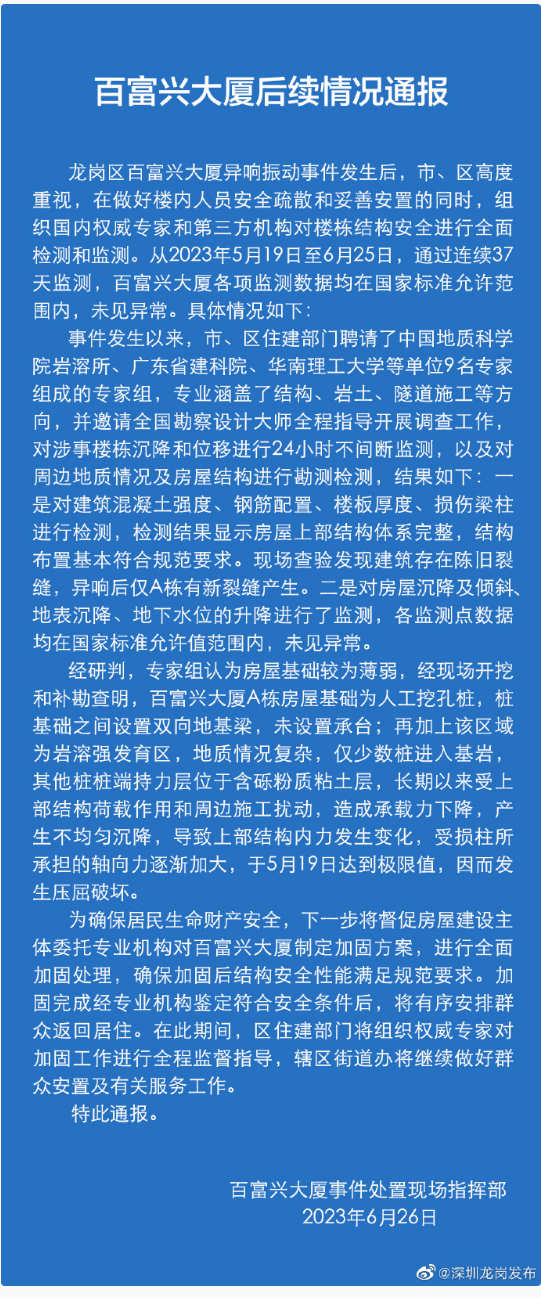 百富兴大厦后续情况通报

龙岗区百富兴大厦异响振动事件发生后，市、区高度重视，在做好楼内人员安全疏散和妥善安置的同时，组织国内权威专家和第三方机构对楼栋结构安全进行全面检测和监测。从2023年5月19日至6月25日，通过连续37天监测，百富兴大厦各项监测数据均在国家标准允许范围内，未见异常。具体情况如下：

事件发生以来，市、区住建部门聘请了中国地质科学院岩溶所、广东省建科院、华南理工大学等单位9名专家组成的专家组，专业涵盖了结构、岩土、隧道施工等方向，并邀请全国勘察设计大师全程指导开展调查工作，对涉事楼栋沉降和位移进行24小时不间断监测，以及对周边地质情况及房屋结构进行勘测检测，结果如下：一是对建筑混凝土强度、钢筋配置、楼板厚度、损伤梁柱进行检测，检测结果显示房屋上部结构体系完整，结构布置基本符合规范要求。现场查验发现建筑存在陈旧裂缝，异响后仅A栋有新裂缝产生。二是对房屋沉降及倾斜、地表沉降、地下水位的升降进行了监测，各监测点数据均在国家标准允许值范围内，未见异常。

经研判，专家组认为房屋基础较为薄弱，经现场开挖和补勘查明，百富兴大厦A栋房屋基础为人工挖孔桩，桩基础之间设置双向地基梁，未设置承台；再加上该区域为岩溶强发育区，地质情况复杂，仅少数桩进入基岩，其他桩桩端持力层位于含砾粉质粘土层，长期以来受上部结构荷载作用和周边施工扰动，造成承载力下降，产生不均匀沉降，导致上部结构内力发生变化，受损柱所承担的轴向力逐渐加大，于5月19日达到极限值，因而发生压屈破坏。

为确保居民生命财产安全，下一步将督促房屋建设主体委托专业机构对百富兴大厦制定加固方案，进行全面加固处理，确保加固后结构安全性能满足规范要求。加固完成经专业机构鉴定符合安全条件后，将有序安排群众返回居住。在此期间，区住建部门将组织权威专家对加固工作进行全程监督指导，辖区街道办将继续做好群众安置及有关服务工作。

特此通报。

百富兴大厦事件处置现场指挥部
2023年6月26日

@深圳龙岗发布